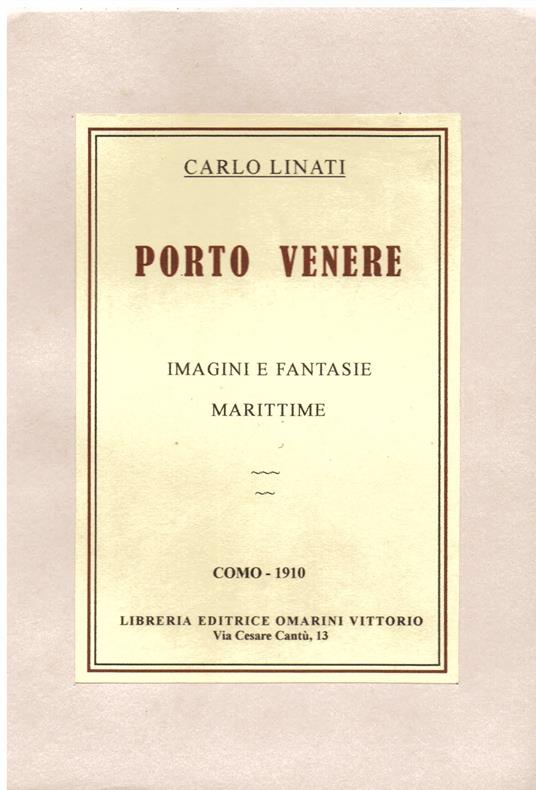 CARLO LINATI

PORTO VENERE

IMAGINI E FANTASIE

MARITTIME

COMO - 1910

LIBRERIA EDITRICE OMARINI VITTORIO
Via Cesare Cantù, 13